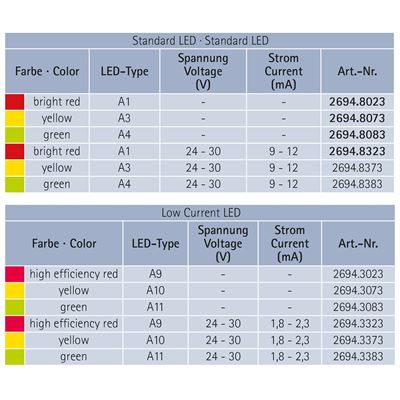 Standard LED · Standard LED

| Farbe · Color | LED-Type | Spannung Voltage (V) | Strom Current (mA) | Art.-Nr. |
|---|---|---|---|---|
| bright red | A1 | - | - | 2694.8023 |
| yellow | A3 | - | - | 2694.8073 |
| green | A4 | - | - | 2694.8083 |
| bright red | A1 | 24 - 30 | 9 - 12 | 2694.8323 |
| yellow | A3 | 24 - 30 | 9 - 12 | 2694.8373 |
| green | A4 | 24 - 30 | 9 - 12 | 2694.8383 |

Low Current LED

| Farbe · Color | LED-Type | Spannung Voltage (V) | Strom Current (mA) | Art.-Nr. |
|---|---|---|---|---|
| high efficiency red | A9 | - | - | 2694.3023 |
| yellow | A10 | - | - | 2694.3073 |
| green | A11 | - | - | 2694.3083 |
| high efficiency red | A9 | 24 - 30 | 1,8 - 2,3 | 2694.3323 |
| yellow | A10 | 24 - 30 | 1,8 - 2,3 | 2694.3373 |
| green | A11 | 24 - 30 | 1,8 - 2,3 | 2694.3383 |